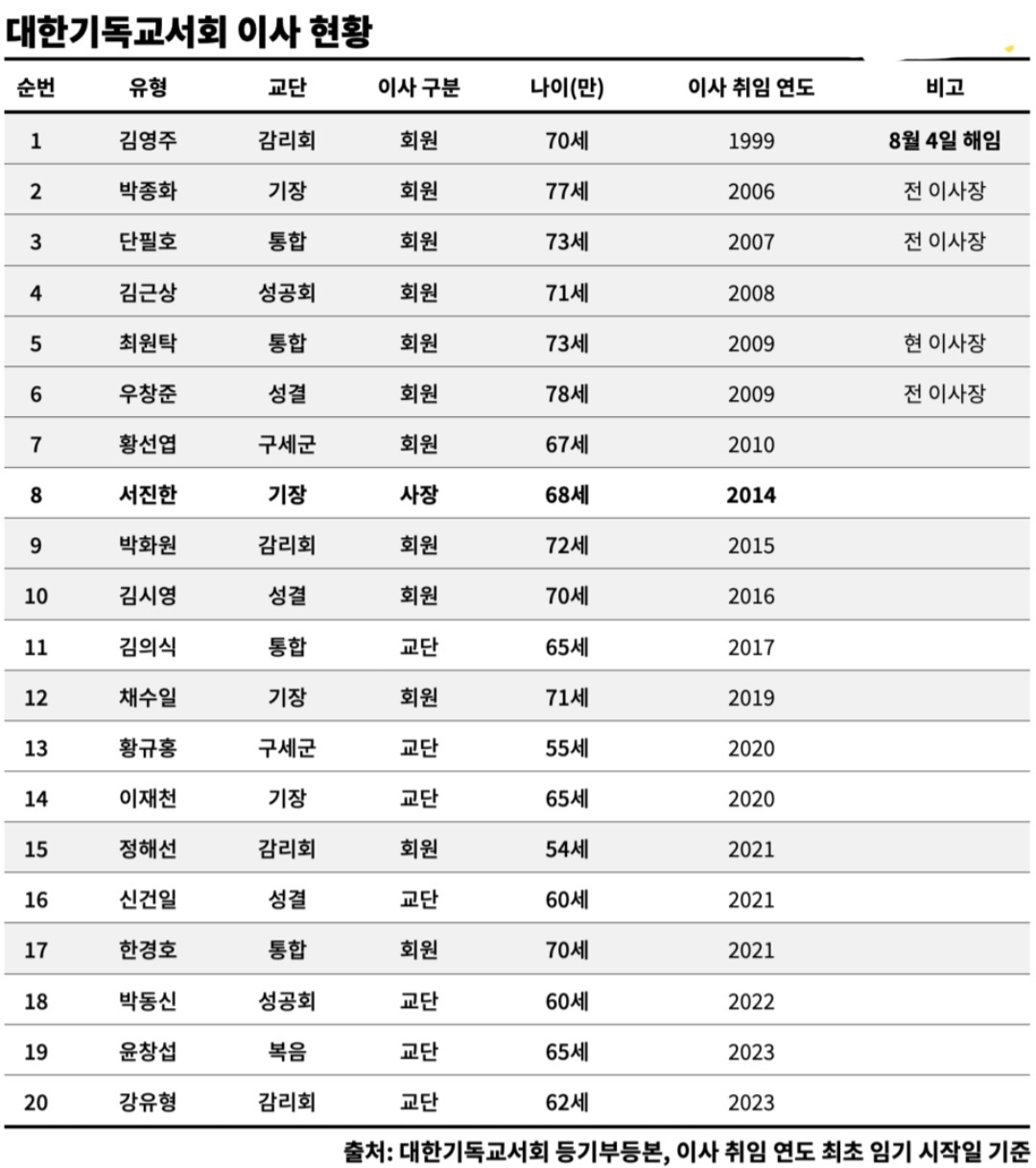 대한기독교서회 이사 현황

| 순번 | 유형 | 교단 | 이사 구분 | 나이(만) | 이사 취임 연도 | 비고 |
|---|---|---|---|---|---|---|
| 1 | 김영주 | 감리회 | 회원 | 70세 | 1999 | 8월 4일 해임 |
| 2 | 박종화 | 기장 | 회원 | 77세 | 2006 | 전 이사장 |
| 3 | 단필호 | 통합 | 회원 | 73세 | 2007 | 전 이사장 |
| 4 | 김근상 | 성공회 | 회원 | 71세 | 2008 | |
| 5 | 최원탁 | 통합 | 회원 | 73세 | 2009 | 현 이사장 |
| 6 | 우창준 | 성결 | 회원 | 78세 | 2009 | 전 이사장 |
| 7 | 황선엽 | 구세군 | 회원 | 67세 | 2010 | |
| 8 | 서진한 | 기장 | 사장 | 68세 | 2014 | |
| 9 | 박화원 | 감리회 | 회원 | 72세 | 2015 | |
| 10 | 김시영 | 성결 | 회원 | 70세 | 2016 | |
| 11 | 김의식 | 통합 | 교단 | 65세 | 2017 | |
| 12 | 채수일 | 기장 | 회원 | 71세 | 2019 | |
| 13 | 황규홍 | 구세군 | 교단 | 55세 | 2020 | |
| 14 | 이재천 | 기장 | 교단 | 65세 | 2020 | |
| 15 | 정해선 | 감리회 | 회원 | 54세 | 2021 | |
| 16 | 신건일 | 성결 | 교단 | 60세 | 2021 | |
| 17 | 한경호 | 통합 | 회원 | 70세 | 2021 | |
| 18 | 박동신 | 성공회 | 교단 | 60세 | 2022 | |
| 19 | 윤창섭 | 복음 | 교단 | 65세 | 2023 | |
| 20 | 강유형 | 감리회 | 교단 | 62세 | 2023 | |

출처: 대한기독교서회 등기부등본, 이사 취임 연도 최초 임기 시작일 기준